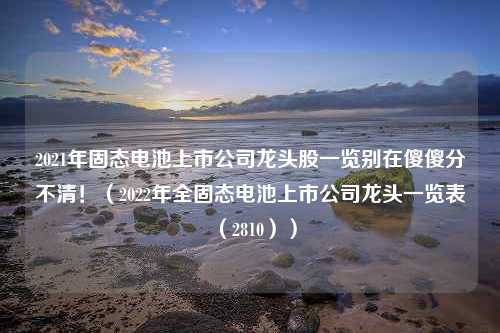 2021年固态电池上市公司龙头股一览别在傻傻分不清！（2022年全固态电池上市公司龙头一览表（2810））